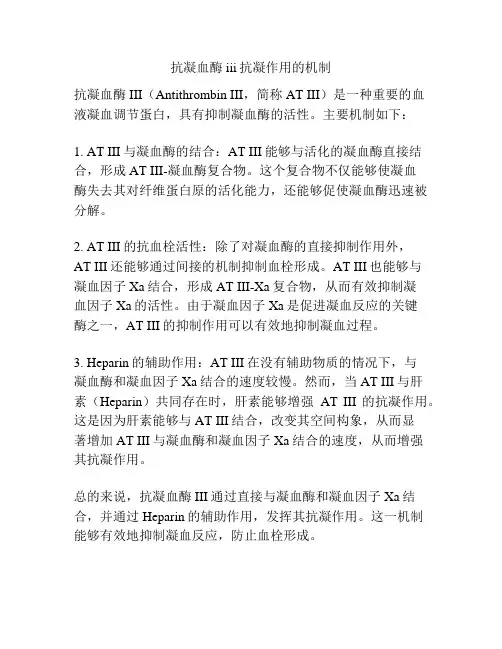 抗凝血酶 iii 抗凝作用的机制

抗凝血酶 III（Antithrombin III，简称 AT III）是一种重要的血液凝血调节蛋白，具有抑制凝血酶的活性。主要机制如下：

1. AT III 与凝血酶的结合：AT III 能够与活化的凝血酶直接结合，形成 AT III-凝血酶复合物。这个复合物不仅能够使凝血酶失去其对纤维蛋白原的活化能力，还能够促使凝血酶迅速被分解。

2. AT III 的抗血栓活性：除了对凝血酶的直接抑制作用外，AT III 还能够通过间接的机制抑制血栓形成。AT III 也能够与凝血因子 Xa 结合，形成 AT III-Xa 复合物，从而有效抑制凝血因子 Xa 的活性。由于凝血因子 Xa 是促进凝血反应的关键酶之一，AT III 的抑制作用可以有效地抑制凝血过程。

3. Heparin 的辅助作用：AT III 在没有辅助物质的情况下，与凝血酶和凝血因子 Xa 结合的速度较慢。然而，当 AT III 与肝素（Heparin）共同存在时，肝素能够增强 AT III 的抗凝作用。这是因为肝素能够与 AT III 结合，改变其空间构象，从而显著增加 AT III 与凝血酶和凝血因子 Xa 结合的速度，从而增强其抗凝作用。

总的来说，抗凝血酶 III 通过直接与凝血酶和凝血因子 Xa 结合，并通过 Heparin 的辅助作用，发挥其抗凝作用。这一机制能够有效地抑制凝血反应，防止血栓形成。